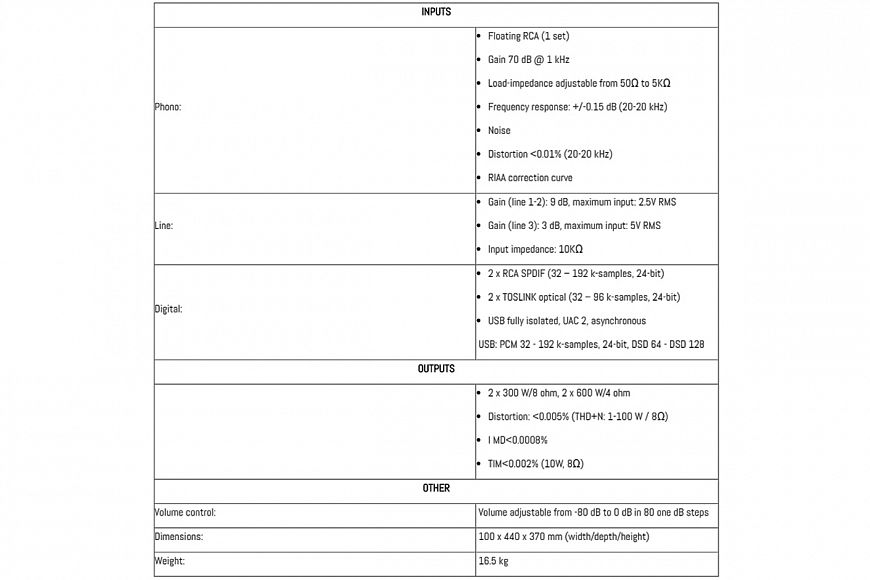 | INPUTS | |
|---|---|
| Phono: | • Floating RCA (1 set)<br>• Gain 70 dB @ 1 kHz<br>• Load-impedance adjustable from 50Ω to 5KΩ<br>• Frequency response: +/-0.15 dB (20-20 kHz)<br>• Noise<br>• Distortion <0.01% (20-20 kHz)<br>• RIAA correction curve |
| Line: | • Gain (line 1-2): 9 dB, maximum input: 2.5V RMS<br>• Gain (line 3): 3 dB, maximum input: 5V RMS<br>• Input impedance: 10KΩ |
| Digital: | • 2 x RCA SPDIF (32 – 192 k-samples, 24-bit)<br>• 2 x TOSLINK optical (32 – 96 k-samples, 24-bit)<br>• USB fully isolated, UAC 2, asynchronous<br>USB: PCM 32 - 192 k-samples, 24-bit, DSD 64 - DSD 128 |
| OUTPUTS | |
| | • 2 x 300 W/8 ohm, 2 x 600 W/4 ohm<br>• Distortion: <0.005% (THD+N: 1-100 W / 8Ω)<br>• I MD<0.0008%<br>• TIM<0.002% (10W, 8Ω) |
| OTHER | |
| Volume control: | Volume adjustable from -80 dB to 0 dB in 80 one dB steps |
| Dimensions: | 100 x 440 x 370 mm (width/depth/height) |
| Weight: | 16.5 kg |